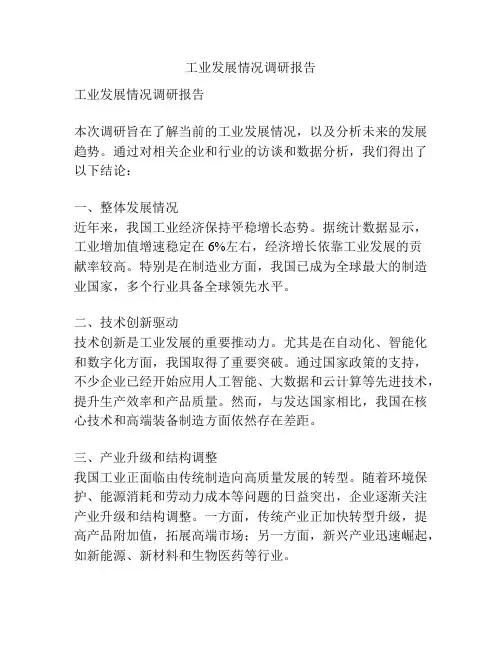 工业发展情况调研报告

工业发展情况调研报告

本次调研旨在了解当前的工业发展情况，以及分析未来的发展趋势。通过对相关企业和行业的访谈和数据分析，我们得出了以下结论：

一、整体发展情况
近年来，我国工业经济保持平稳增长态势。据统计数据显示，工业增加值增速稳定在6%左右，经济增长依靠工业发展的贡献率较高。特别是在制造业方面，我国已成为全球最大的制造业国家，多个行业具备全球领先水平。

二、技术创新驱动
技术创新是工业发展的重要推动力。尤其是在自动化、智能化和数字化方面，我国取得了重要突破。通过国家政策的支持，不少企业已经开始应用人工智能、大数据和云计算等先进技术，提升生产效率和产品质量。然而，与发达国家相比，我国在核心技术和高端装备制造方面依然存在差距。

三、产业升级和结构调整
我国工业正面临由传统制造向高质量发展的转型。随着环境保护、能源消耗和劳动力成本等问题的日益突出，企业逐渐关注产业升级和结构调整。一方面，传统产业正加快转型升级，提高产品附加值，拓展高端市场；另一方面，新兴产业迅速崛起，如新能源、新材料和生物医药等行业。